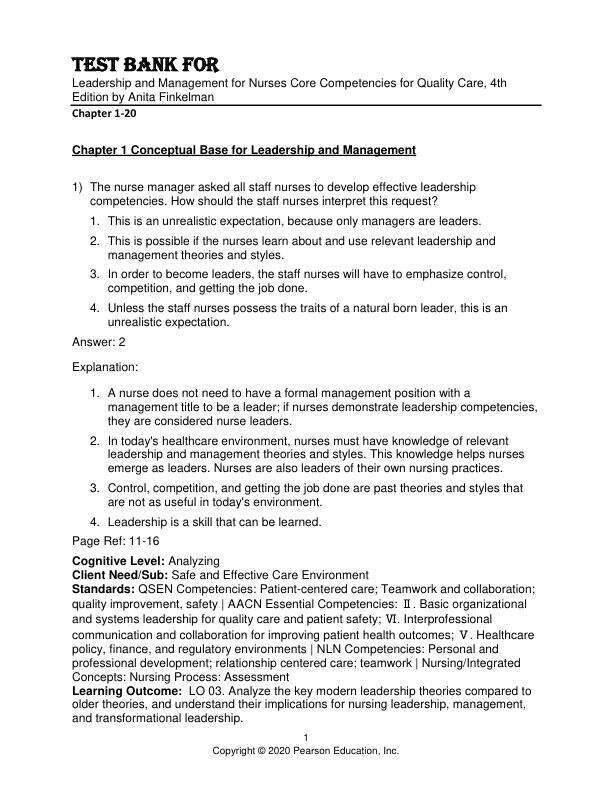 TEST BANK FOR

Leadership and Management for Nurses Core Competencies for Quality Care, 4th Edition by Anita Finkelman

Chapter 1-20

Chapter 1 Conceptual Base for Leadership and Management

1) The nurse manager asked all staff nurses to develop effective leadership competencies. How should the staff nurses interpret this request?

1. This is an unrealistic expectation, because only managers are leaders.

2. This is possible if the nurses learn about and use relevant leadership and management theories and styles.

3. In order to become leaders, the staff nurses will have to emphasize control, competition, and getting the job done.

4. Unless the staff nurses possess the traits of a natural born leader, this is an unrealistic expectation.

Answer: 2

Explanation:

1. A nurse does not need to have a formal management position with a management title to be a leader; if nurses demonstrate leadership competencies, they are considered nurse leaders.

2. In today's healthcare environment, nurses must have knowledge of relevant leadership and management theories and styles. This knowledge helps nurses emerge as leaders. Nurses are also leaders of their own nursing practices.

3. Control, competition, and getting the job done are past theories and styles that are not as useful in today's environment.

4. Leadership is a skill that can be learned.

Page Ref: 11-16

Cognitive Level: Analyzing
Client Need/Sub: Safe and Effective Care Environment
Standards: QSEN Competencies: Patient-centered care; Teamwork and collaboration; quality improvement, safety | AACN Essential Competencies: Ⅱ. Basic organizational and systems leadership for quality care and patient safety; Ⅵ. Interprofessional communication and collaboration for improving patient health outcomes; Ⅴ. Healthcare policy, finance, and regulatory environments | NLN Competencies: Personal and professional development; relationship centered care; teamwork | Nursing/Integrated Concepts: Nursing Process: Assessment
Learning Outcome: LO 03. Analyze the key modern leadership theories compared to older theories, and understand their implications for nursing leadership, management, and transformational leadership.

1
Copyright © 2020 Pearson Education, Inc.